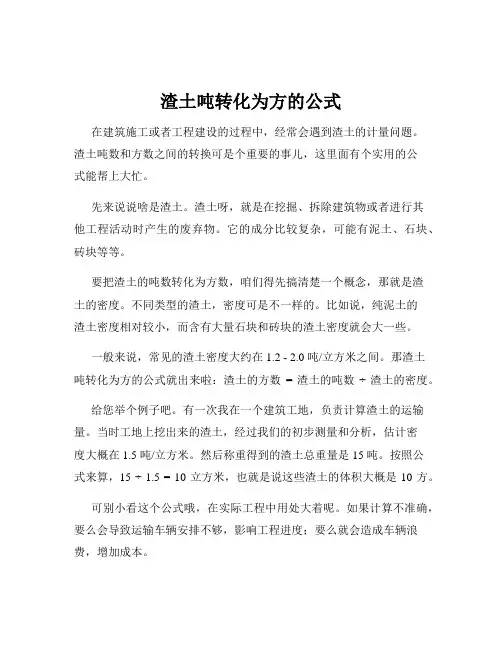 渣土吨转化为方的公式

在建筑施工或者工程建设的过程中，经常会遇到渣土的计量问题。渣土吨数和方数之间的转换可是个重要的事儿，这里面有个实用的公式能帮上大忙。

先来说说啥是渣土。渣土呀，就是在挖掘、拆除建筑物或者进行其他工程活动时产生的废弃物。它的成分比较复杂，可能有泥土、石块、砖块等等。

要把渣土的吨数转化为方数，咱们得先搞清楚一个概念，那就是渣土的密度。不同类型的渣土，密度可是不一样的。比如说，纯泥土的渣土密度相对较小，而含有大量石块和砖块的渣土密度就会大一些。

一般来说，常见的渣土密度大约在 1.2 - 2.0 吨/立方米之间。那渣土吨转化为方的公式就出来啦：渣土的方数 = 渣土的吨数 ÷ 渣土的密度。

给您举个例子吧。有一次我在一个建筑工地，负责计算渣土的运输量。当时工地上挖出来的渣土，经过我们的初步测量和分析，估计密度大概在 1.5 吨/立方米。然后称重得到的渣土总重量是 15 吨。按照公式来算，15 ÷ 1.5 = 10 立方米，也就是说这些渣土的体积大概是 10 方。

可别小看这个公式哦，在实际工程中用处大着呢。如果计算不准确，要么会导致运输车辆安排不够，影响工程进度；要么就会造成车辆浪费，增加成本。